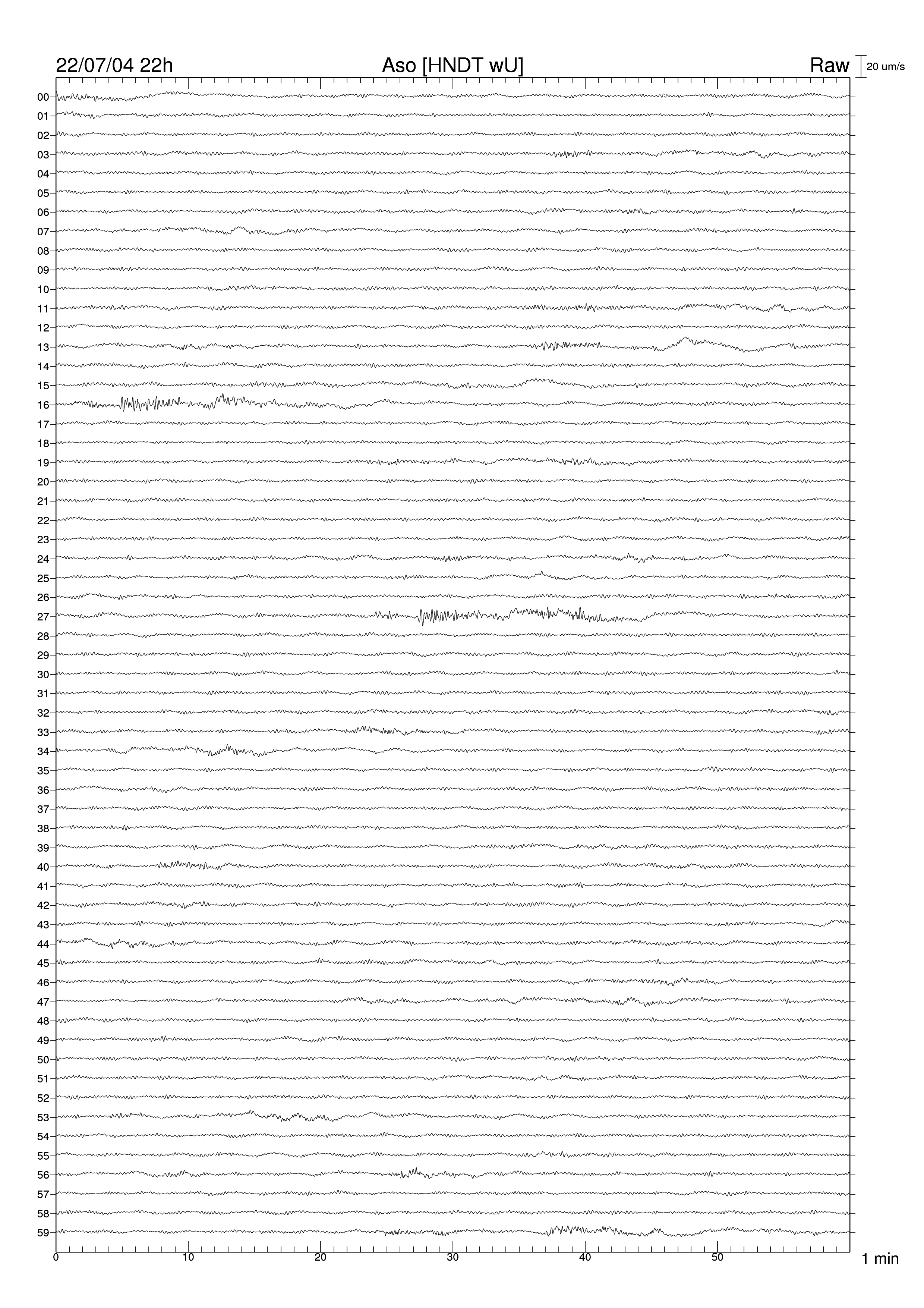 22/07/04 22h

Aso [HNDT wU]

Raw

20 um/s

00
01
02
03
04
05
06
07
08
09
10
11
12
13
14
15
16
17
18
19
20
21
22
23
24
25
26
27
28
29
30
31
32
33
34
35
36
37
38
39
40
41
42
43
44
45
46
47
48
49
50
51
52
53
54
55
56
57
58
59

0
10
20
30
40
50

1 min